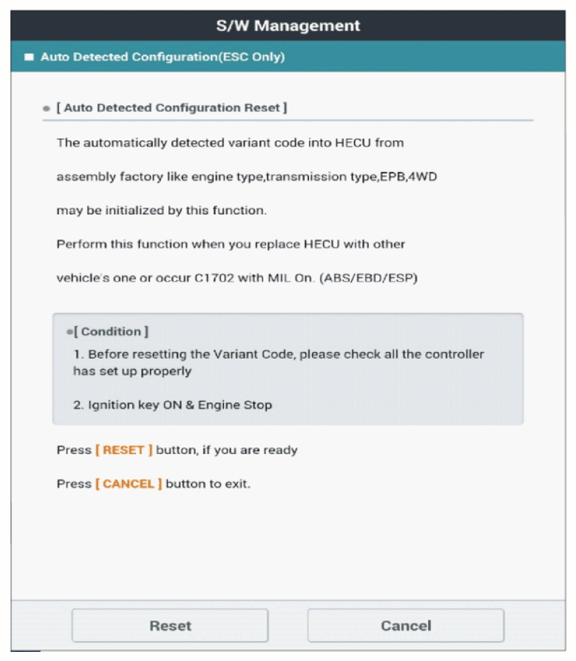 S/W Management

Auto Detected Configuration(ESC Only)

[ Auto Detected Configuration Reset ]

The automatically detected variant code into HECU from assembly factory like engine type,transmission type,EPB,4WD may be initialized by this function.

Perform this function when you replace HECU with other vehicle's one or occur C1702 with MIL On. (ABS/EBD/ESP)

[ Condition ]

1. Before resetting the Variant Code, please check all the controller has set up properly

2. Ignition key ON & Engine Stop

Press [ RESET ] button, if you are ready

Press [ CANCEL ] button to exit.

Reset

Cancel